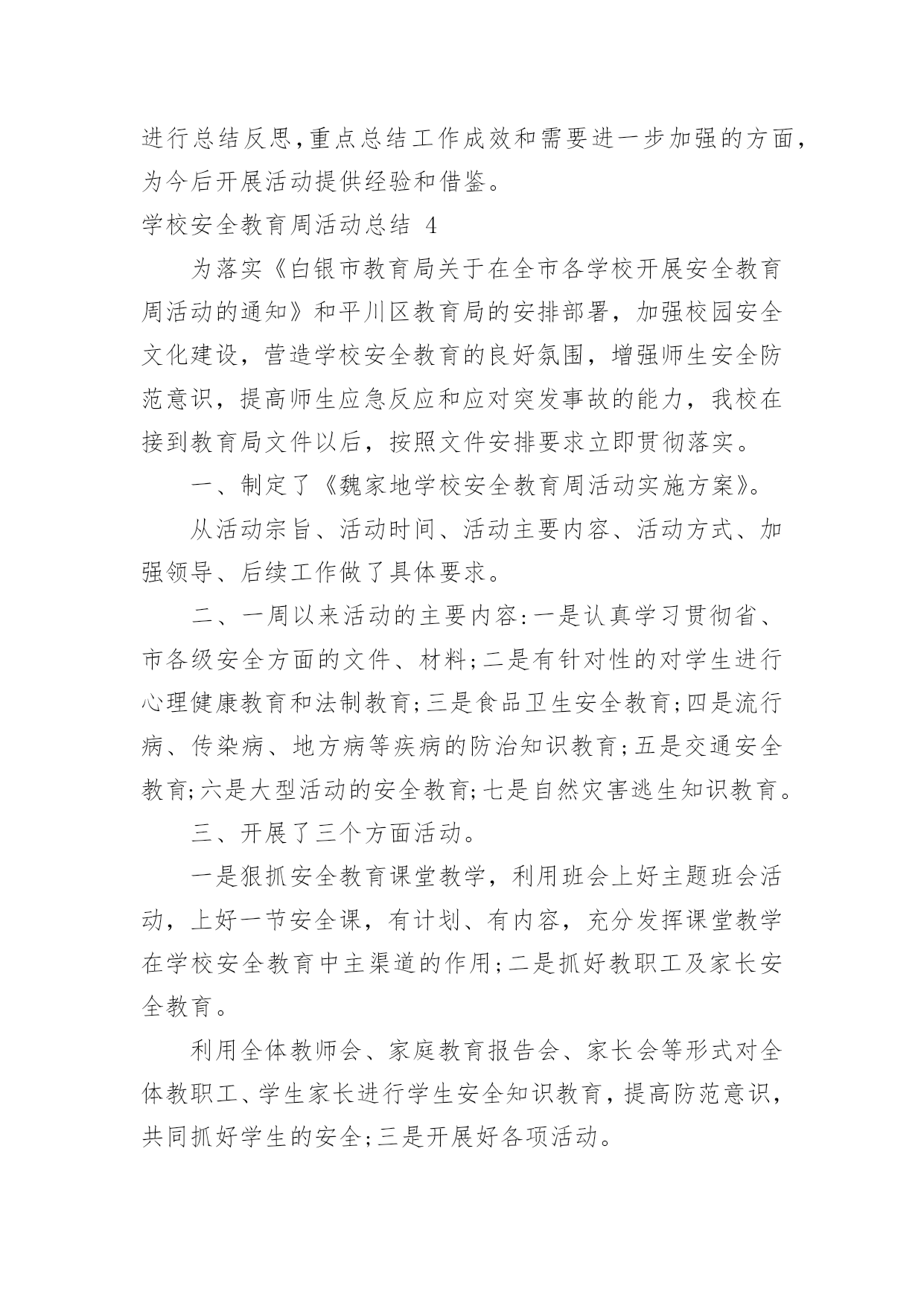 进行总结反思,重点总结工作成效和需要进一步加强的方面,为今后开展活动提供经验和借鉴。

学校安全教育周活动总结 4

为落实《白银市教育局关于在全市各学校开展安全教育周活动的通知》和平川区教育局的安排部署，加强校园安全文化建设，营造学校安全教育的良好氛围，增强师生安全防范意识，提高师生应急反应和应对突发事故的能力，我校在接到教育局文件以后，按照文件安排要求立即贯彻落实。

一、制定了《魏家地学校安全教育周活动实施方案》。

从活动宗旨、活动时间、活动主要内容、活动方式、加强领导、后续工作做了具体要求。

二、一周以来活动的主要内容:一是认真学习贯彻省、市各级安全方面的文件、材料;二是有针对性的对学生进行心理健康教育和法制教育;三是食品卫生安全教育;四是流行病、传染病、地方病等疾病的防治知识教育;五是交通安全教育;六是大型活动的安全教育;七是自然灾害逃生知识教育。

三、开展了三个方面活动。

一是狠抓安全教育课堂教学，利用班会上好主题班会活动，上好一节安全课，有计划、有内容，充分发挥课堂教学在学校安全教育中主渠道的作用;二是抓好教职工及家长安全教育。

利用全体教师会、家庭教育报告会、家长会等形式对全体教职工、学生家长进行学生安全知识教育，提高防范意识，共同抓好学生的安全;三是开展好各项活动。